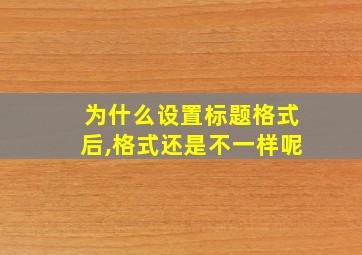 为什么设置标题格式后,格式还是不一样呢